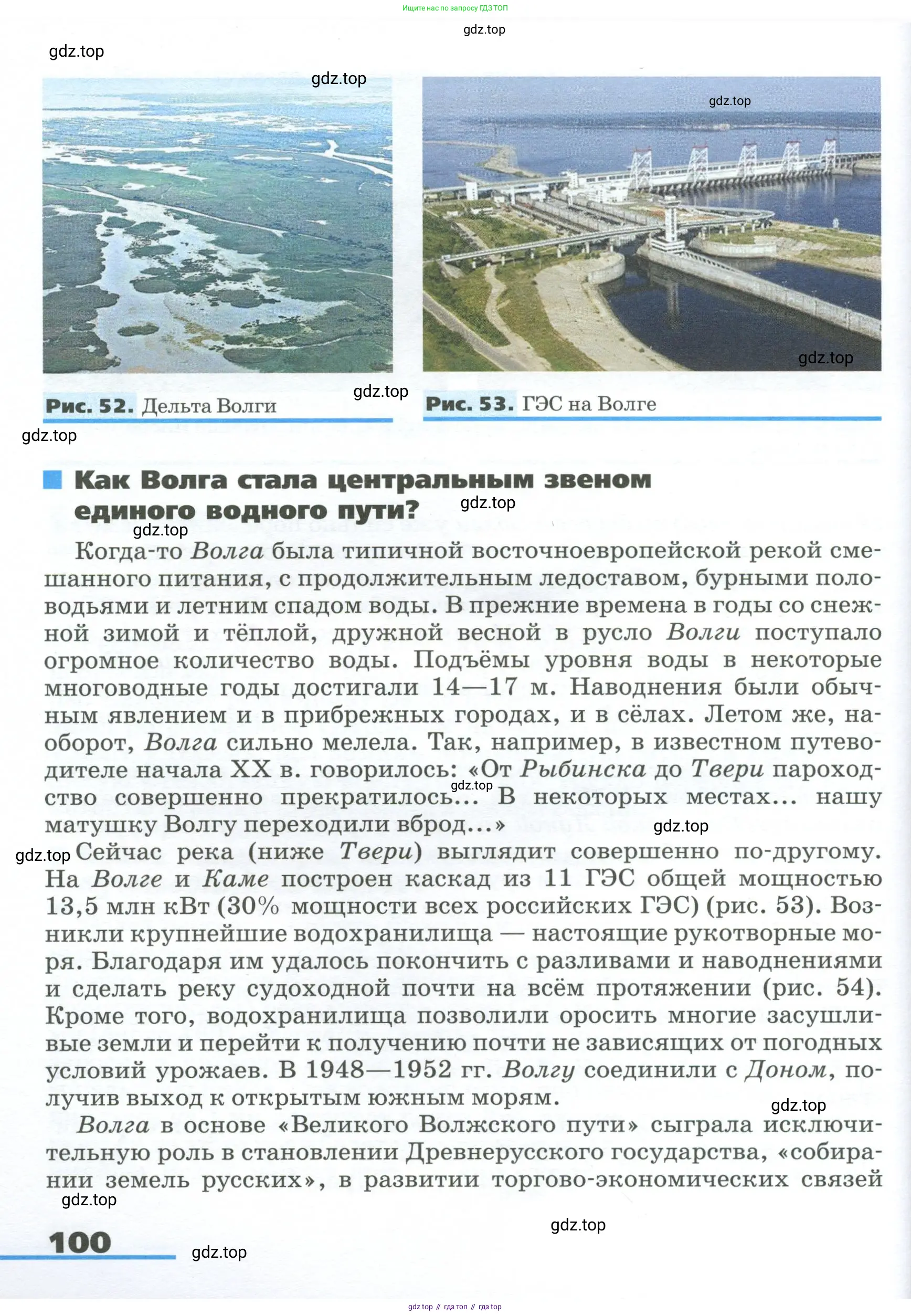 Ищите нас по запросу ГДЗ ТОП

gdz.top

gdz.top

gdz.top

gdz.top

gdz.top

Рис. 52. Дельта Волги

gdz.top

Рис. 53. ГЭС на Волге

gdz.top

Как Волга стала центральным звеном единого водного пути?

gdz.top

gdz.top

Когда-то Волга была типичной восточноевропейской рекой смешанного питания, с продолжительным ледоставом, бурными половодьями и летним спадом воды. В прежние времена в годы со снежной зимой и тёплой, дружной весной в русло Волги поступало огромное количество воды. Подъёмы уровня воды в некоторые многоводные годы достигали 14—17 м. Наводнения были обычным явлением и в прибрежных городах, и в сёлах. Летом же, наоборот, Волга сильно мелела. Так, например, в известном путеводителе начала XX в. говорилось: «От Рыбинска до Твери пароходство совершенно прекратилось... В некоторых местах... нашу матушку Волгу переходили вброд...»

gdz.top

gdz.top

gdz.top

Сейчас река (ниже Твери) выглядит совершенно по-другому. На Волге и Каме построен каскад из 11 ГЭС общей мощностью 13,5 млн кВт (30% мощности всех российских ГЭС) (рис. 53). Возникли крупнейшие водохранилища — настоящие рукотворные моря. Благодаря им удалось покончить с разливами и наводнениями и сделать реку судоходной почти на всём протяжении (рис. 54). Кроме того, водохранилища позволили оросить многие засушливые земли и перейти к получению почти не зависящих от погодных условий урожаев. В 1948—1952 гг. Волгу соединили с Доном, получив выход к открытым южным морям.

gdz.top

Волга в основе «Великого Волжского пути» сыграла исключительную роль в становлении Древнерусского государства, «собирании земель русских», в развитии торгово-экономических связей

gdz.top

gdz.top

100

gdz.top

gdz top // гдз топ // гдз top